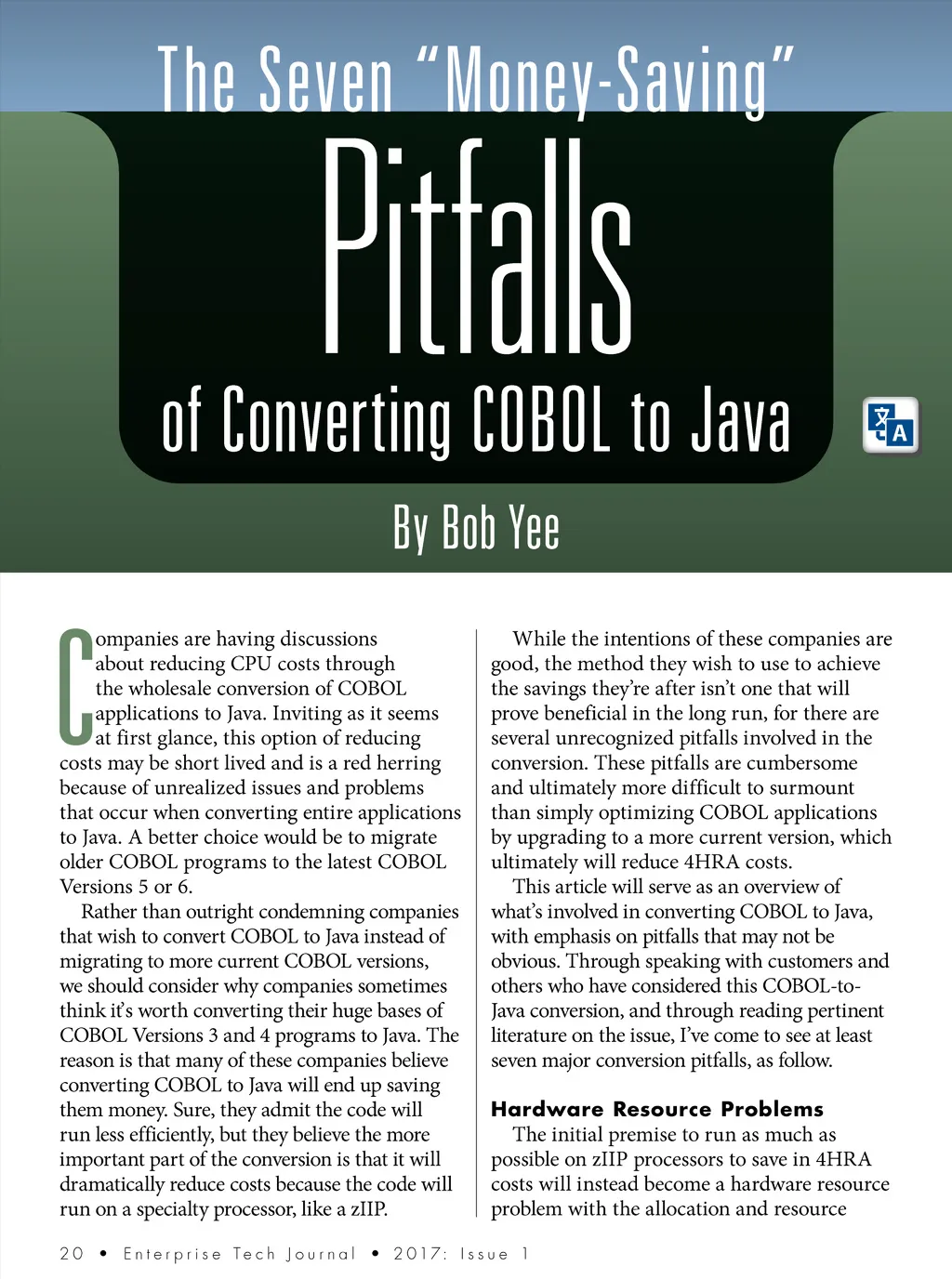 The Seven "Money-Saving"

Pitfalls

of Converting COBOL to Java

By Bob Yee

Companies are having discussions about reducing CPU costs through the wholesale conversion of COBOL applications to Java. Inviting as it seems at first glance, this option of reducing costs may be short lived and is a red herring because of unrealized issues and problems that occur when converting entire applications to Java. A better choice would be to migrate older COBOL programs to the latest COBOL Versions 5 or 6.

Rather than outright condemning companies that wish to convert COBOL to Java instead of migrating to more current COBOL versions, we should consider why companies sometimes think it's worth converting their huge bases of COBOL Versions 3 and 4 programs to Java. The reason is that many of these companies believe converting COBOL to Java will end up saving them money. Sure, they admit the code will run less efficiently, but they believe the more important part of the conversion is that it will dramatically reduce costs because the code will run on a specialty processor, like a zIIP.

While the intentions of these companies are good, the method they wish to use to achieve the savings they're after isn't one that will prove beneficial in the long run, for there are several unrecognized pitfalls involved in the conversion. These pitfalls are cumbersome and ultimately more difficult to surmount than simply optimizing COBOL applications by upgrading to a more current version, which ultimately will reduce 4HRA costs.

This article will serve as an overview of what's involved in converting COBOL to Java, with emphasis on pitfalls that may not be obvious. Through speaking with customers and others who have considered this COBOL-to-Java conversion, and through reading pertinent literature on the issue, I've come to see at least seven major conversion pitfalls, as follow.

Hardware Resource Problems

The initial premise to run as much as possible on zIIP processors to save in 4HRA costs will instead become a hardware resource problem with the allocation and resource

20 • Enterprise Tech Journal • 2017: Issue 1